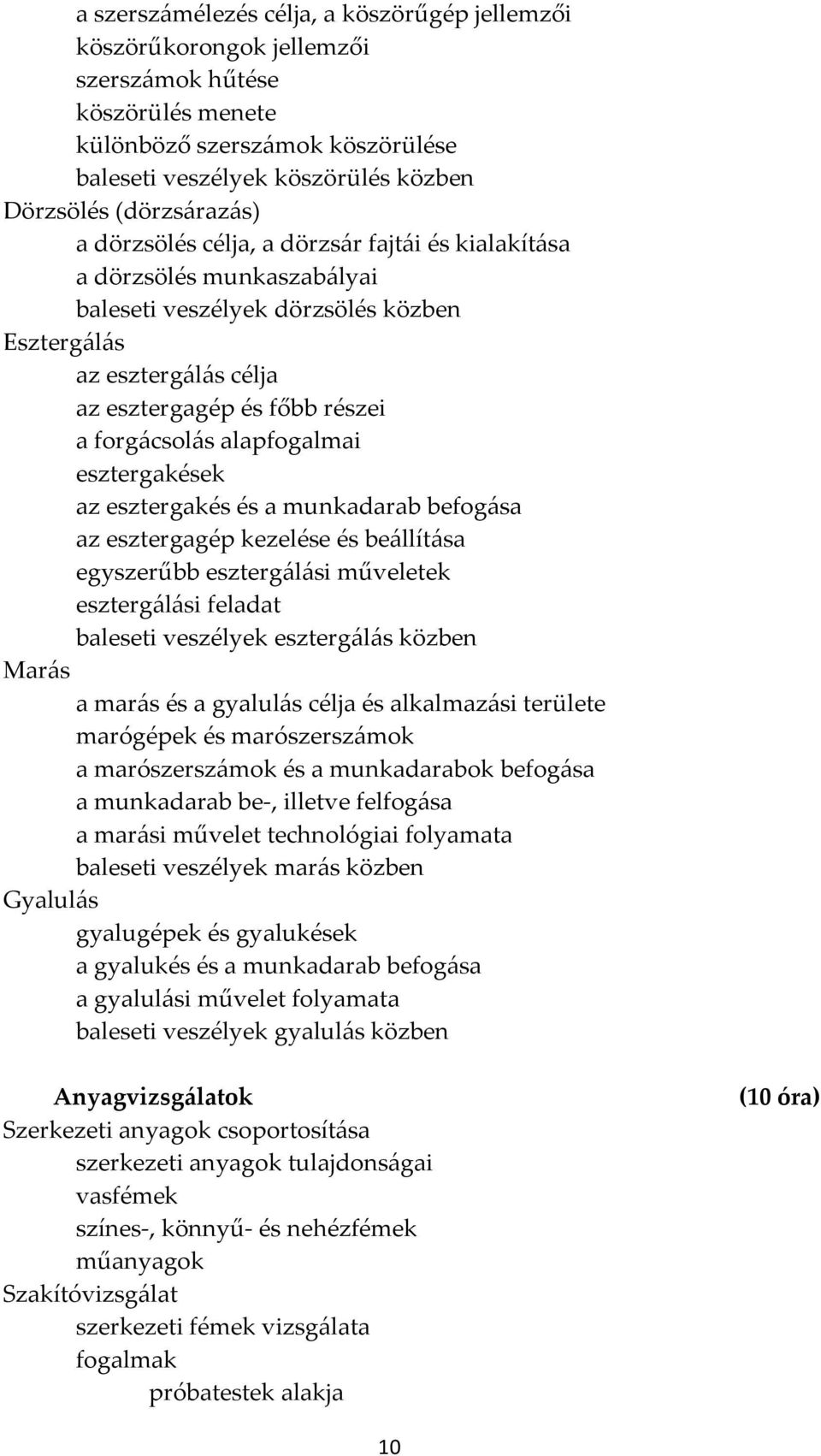 a szerszámélezés célja, a köszörűgép jellemzői
köszörűkorongok jellemzői
szerszámok hűtése
köszörülés menete
különböző szerszámok köszörülése
baleseti veszélyek köszörülés közben
Dörzsölés (dörzsárazás)
a dörzsölés célja, a dörzsár fajtái és kialakítása
a dörzsölés munkaszabályai
baleseti veszélyek dörzsölés közben
Esztergálás
az esztergálás célja
az esztergagép és főbb részei
a forgácsolás alapfogalmai
esztergakések
az esztergakés és a munkadarab befogása
az esztergagép kezelése és beállítása
egyszerűbb esztergálási műveletek
esztergálási feladat
baleseti veszélyek esztergálás közben
Marás
a marás és a gyalulás célja és alkalmazási területe
marógépek és marószerszámok
a marószerszámok és a munkadarabok befogása
a munkadarab be-, illetve felfogása
a marási művelet technológiai folyamata
baleseti veszélyek marás közben
Gyalulás
gyalugépek és gyalukések
a gyalukés és a munkadarab befogása
a gyalulási művelet folyamata
baleseti veszélyek gyalulás közben

Anyagvizsgálatok (10 óra)
Szerkezeti anyagok csoportosítása
szerkezeti anyagok tulajdonságai
vasfémek
színes-, könnyű- és nehézfémek
műanyagok
Szakítóvizsgálat
szerkezeti fémek vizsgálata
fogalmak
próbatestek alakja

10